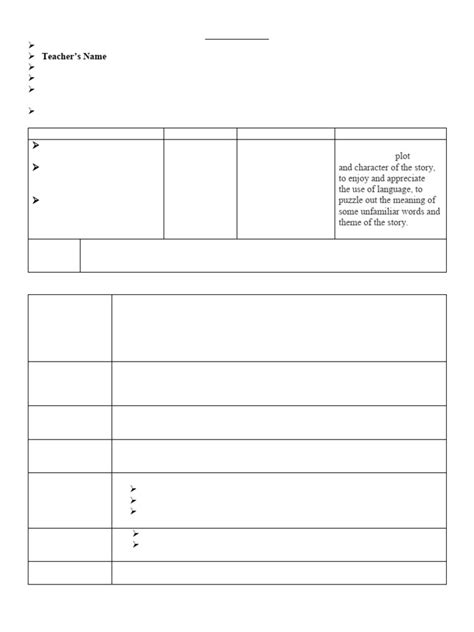 Teacher's Name

plot and character of the story, to enjoy and appreciate the use of language, to puzzle out the meaning of some unfamiliar words and theme of the story.